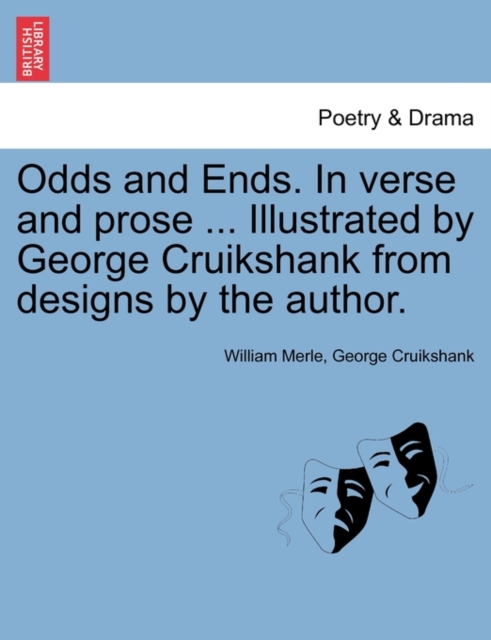 BRITISH LIBRARY

Poetry & Drama

Odds and Ends. In verse and prose ... Illustrated by George Cruikshank from designs by the author.

William Merle, George Cruikshank